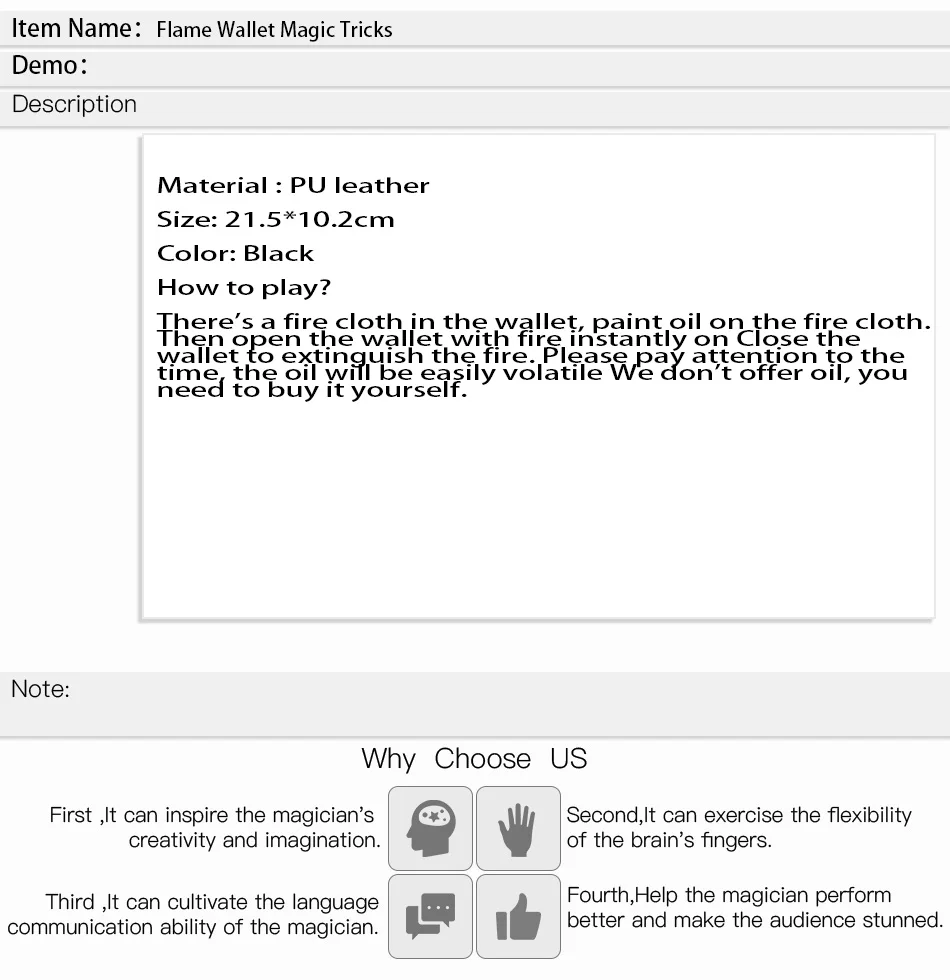 Item Name: Flame Wallet Magic Tricks

Demo:

Description

Material : PU leather

Size: 21.5*10.2cm

Color: Black

How to play?

There's a fire cloth in the wallet, paint oil on the fire cloth. Then open the wallet with fire instantly on Close the wallet to extinguish the fire. Please pay attention to the time, the oil will be easily volatile We don't offer oil, you need to buy it yourself.

Note:

Why Choose US

First ,It can inspire the magician's creativity and imagination.

Second,It can exercise the flexibility of the brain's fingers.

Third ,It can cultivate the language communication ability of the magician.

Fourth,Help the magician perform better and make the audience stunned.